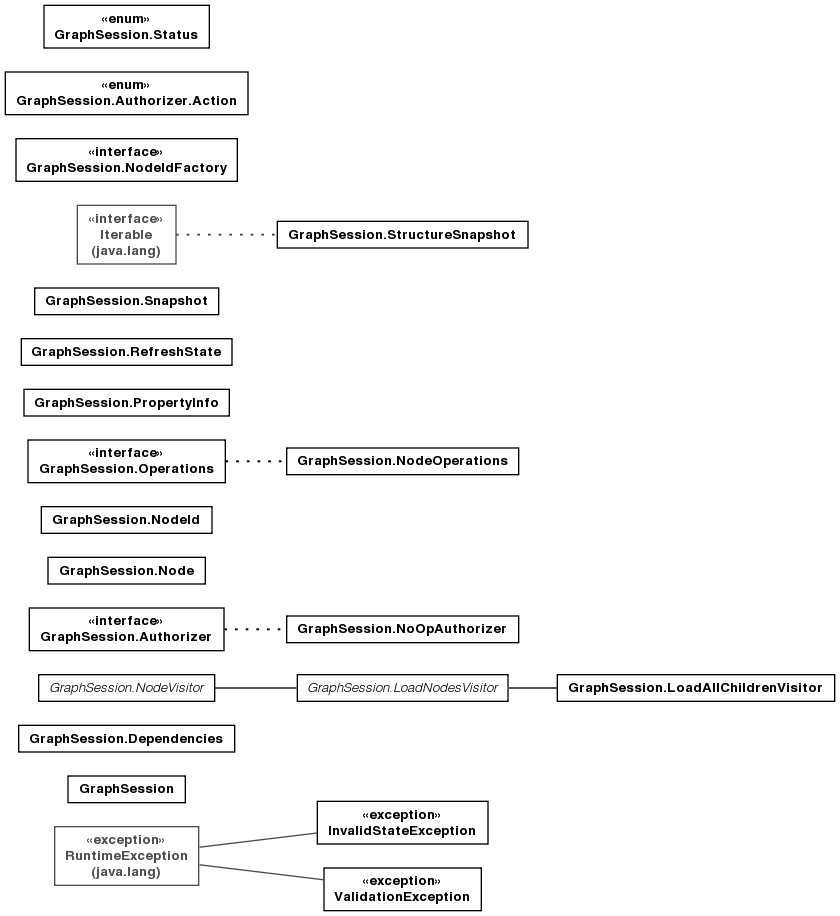 «enum»
GraphSession.Status

«enum»
GraphSession.Authorizer.Action

«interface»
GraphSession.NodeIdFactory

«interface»
Iterable
(java.lang)

GraphSession.StructureSnapshot

GraphSession.Snapshot

GraphSession.RefreshState

GraphSession.PropertyInfo

«interface»
GraphSession.Operations

GraphSession.NodeOperations

GraphSession.NodeId

GraphSession.Node

«interface»
GraphSession.Authorizer

GraphSession.NoOpAuthorizer

GraphSession.NodeVisitor

GraphSession.LoadNodesVisitor

GraphSession.LoadAllChildrenVisitor

GraphSession.Dependencies

GraphSession

«exception»
RuntimeException
(java.lang)

«exception»
InvalidStateException

«exception»
ValidationException